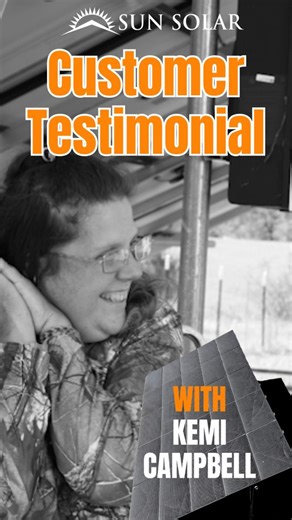 SUN SOLAR

Customer Testimonial

WITH
KEMI
CAMPBELL